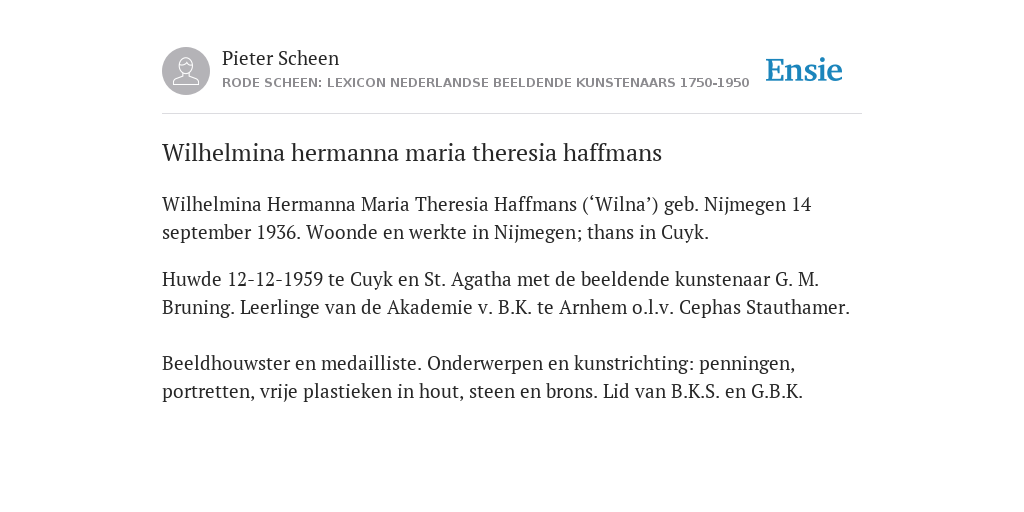 Pieter Scheen
RODE SCHEEN: LEXICON NEDERLANDSE BEELDENDE KUNSTENAARS 1750-1950

Ensie

Wilhelmina hermanna maria theresia haffmans

Wilhelmina Hermanna Maria Theresia Haffmans (‘Wilna’) geb. Nijmegen 14 september 1936. Woonde en werkte in Nijmegen; thans in Cuyk.

Huwde 12-12-1959 te Cuyk en St. Agatha met de beeldende kunstenaar G. M. Bruning. Leerlinge van de Akademie v. B.K. te Arnhem o.l.v. Cephas Stauthamer.

Beeldhouwster en medailliste. Onderwerpen en kunstrichting: penningen, portretten, vrije plastieken in hout, steen en brons. Lid van B.K.S. en G.B.K.